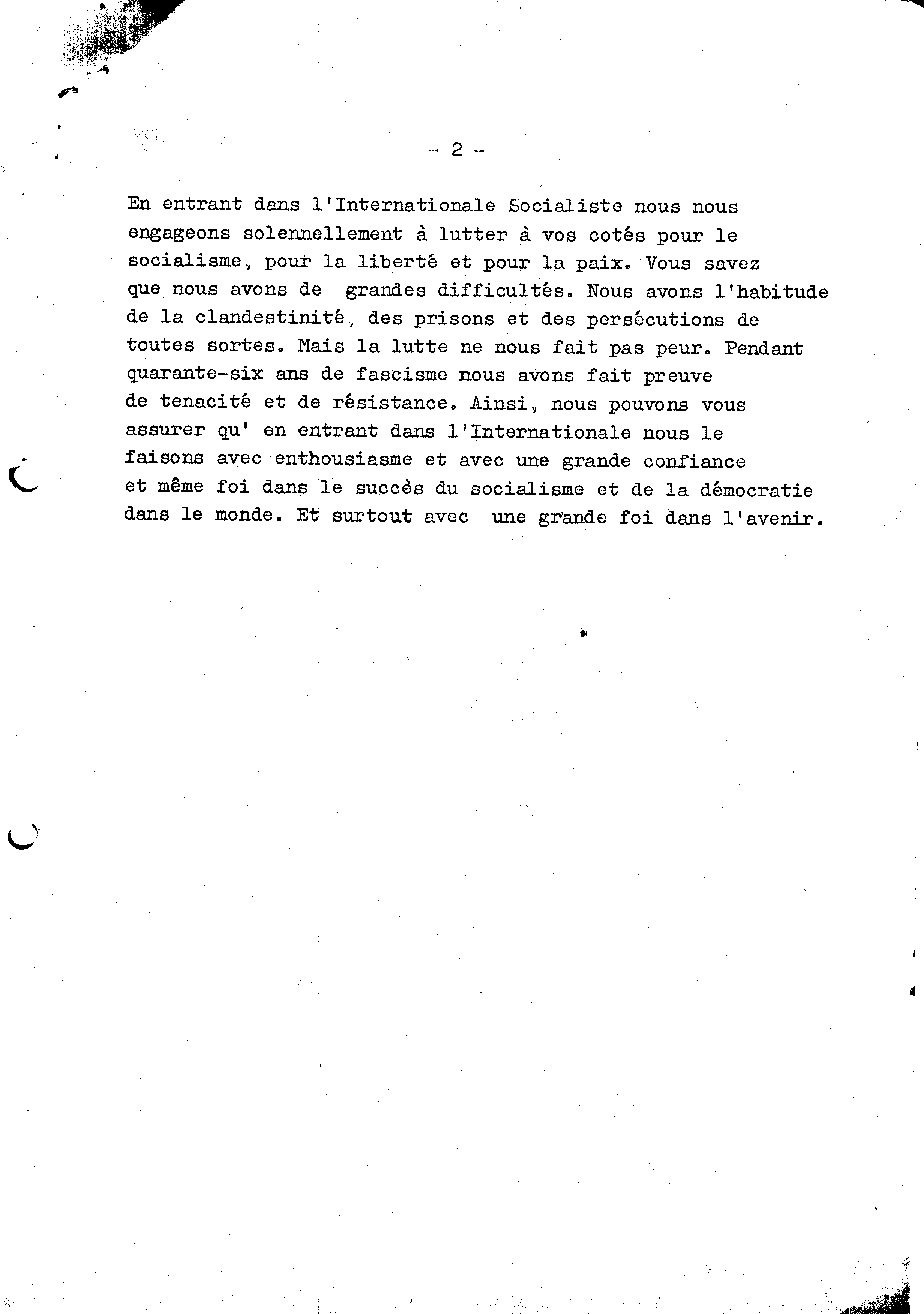 - 2 -

En entrant dans l'Internationale Socialiste nous nous engageons solennellement à lutter à vos cotés pour le socialisme, pour la liberté et pour la paix. Vous savez que nous avons de grandes difficultés. Nous avons l'habitude de la clandestinité, des prisons et des persécutions de toutes sortes. Mais la lutte ne nous fait pas peur. Pendant quarante-six ans de fascisme nous avons fait preuve de tenacité et de résistance. Ainsi, nous pouvons vous assurer qu' en entrant dans l'Internationale nous le faisons avec enthousiasme et avec une grande confiance et même foi dans le succès du socialisme et de la démocratie dans le monde. Et surtout avec une grande foi dans l'avenir.